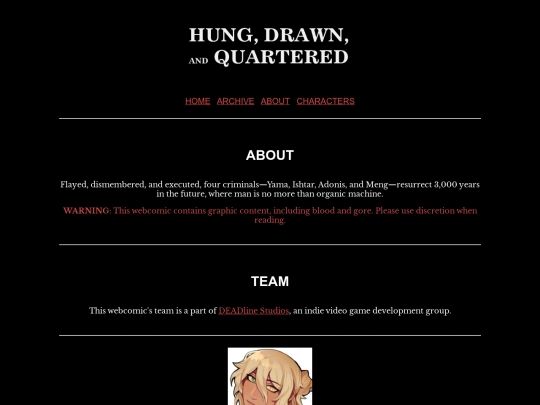 HUNG, DRAWN,
AND QUARTERED

HOME ARCHIVE ABOUT CHARACTERS

ABOUT

Flayed, dismembered, and executed, four criminals—Yama, Ishtar, Adonis, and Meng—resurrect 3,000 years in the future, where man is no more than organic machine.

WARNING: This webcomic contains graphic content, including blood and gore. Please use discretion when reading.

TEAM

This webcomic's team is a part of DEADline Studios, an indie video game development group.